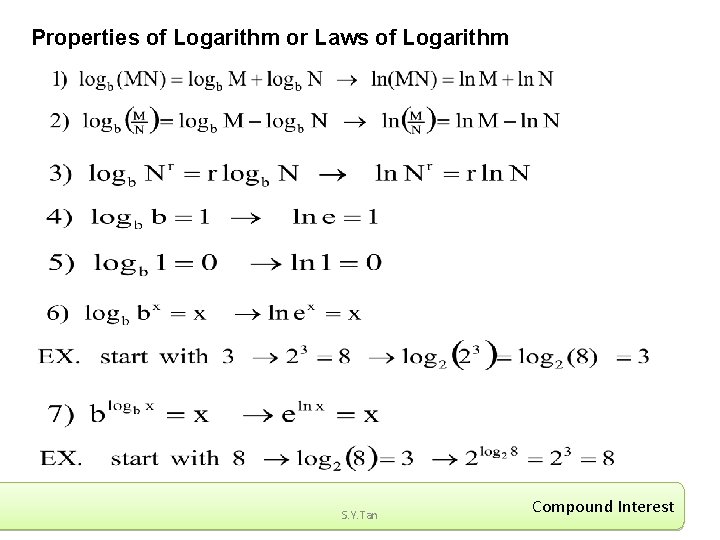 Properties of Logarithm or Laws of Logarithm

1) $\log_b(MN) = \log_b M + \log_b N \rightarrow \ln(MN) = \ln M + \ln N$

2) $\log_b\left(\frac{M}{N}\right) = \log_b M - \log_b N \rightarrow \ln\left(\frac{M}{N}\right) = \ln M - \ln N$

3) $\log_b N^r = r\log_b N \rightarrow \ln N^r = r\ln N$

4) $\log_b b = 1 \rightarrow \ln e = 1$

5) $\log_b 1 = 0 \rightarrow \ln 1 = 0$

6) $\log_b b^x = x \rightarrow \ln e^x = x$

EX. start with 3 $\rightarrow 2^3 = 8 \rightarrow \log_2\left(2^3\right) = \log_2(8) = 3$

7) $b^{\log_b x} = x \rightarrow e^{\ln x} = x$

EX. start with 8 $\rightarrow \log_2(8) = 3 \rightarrow 2^{\log_2 8} = 2^3 = 8$

S.Y.Tan

Compound Interest